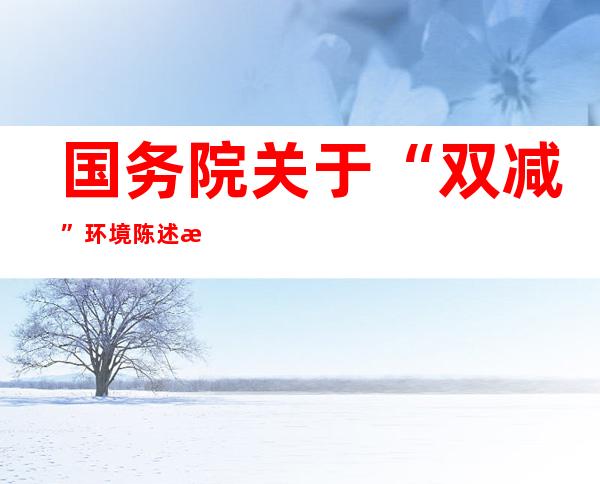 国务院关于“双减”环境陈述æ